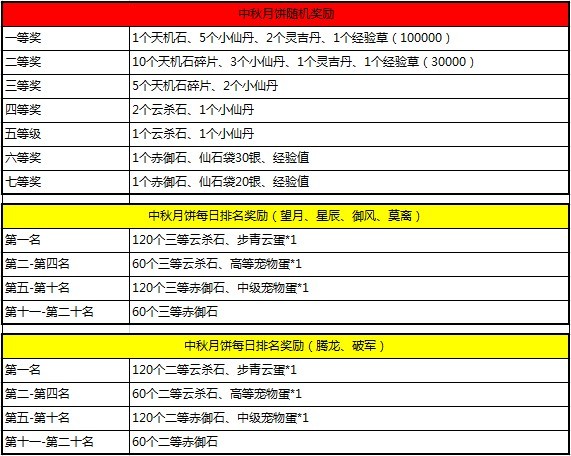 | 中秋月饼随机奖励 | |
|---|---|
| 一等奖 | 1个天机石、5个小仙丹、2个灵吉丹、1个经验草（100000） |
| 二等奖 | 10个天机石碎片、3个小仙丹、1个灵吉丹、1个经验草（30000） |
| 三等奖 | 5个天机石碎片、2个小仙丹 |
| 四等奖 | 2个云杀石、1个小仙丹 |
| 五等级 | 1个云杀石、1个小仙丹 |
| 六等奖 | 1个赤御石、仙石袋30银、经验值 |
| 七等奖 | 1个赤御石、仙石袋20银、经验值 |

| 中秋月饼每日排名奖励（望月、星辰、御风、莫离） | |
|---|---|
| 第一名 | 120个三等云杀石、步青云蛋*1 |
| 第二-第四名 | 60个三等云杀石、高等宠物蛋*1 |
| 第五-第十名 | 120个三等赤御石、中级宠物蛋*1 |
| 第十一-第二十名 | 60个三等赤御石 |

| 中秋月饼每日排名奖励（腾龙、破军） | |
|---|---|
| 第一名 | 120个二等云杀石、步青云蛋*1 |
| 第二-第四名 | 60个二等云杀石、高等宠物蛋*1 |
| 第五-第十名 | 120个二等赤御石、中级宠物蛋*1 |
| 第十一-第二十名 | 60个二等赤御石 |